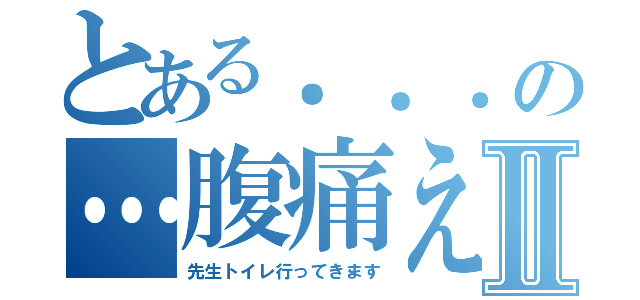 とある・・・の
…腹痛えⅡ
先生トイレ行ってきます